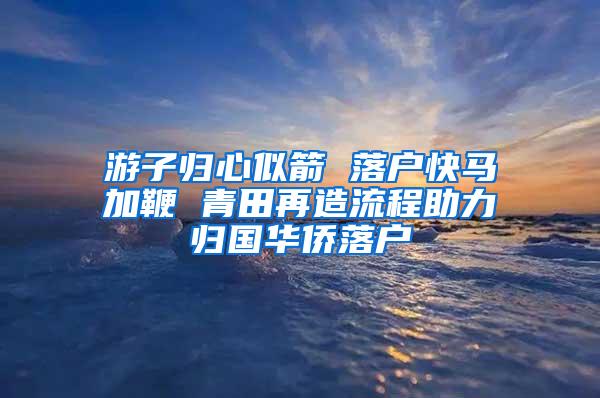 游子归心似箭 落户快马加鞭 青田再造流程助力归国华侨落户